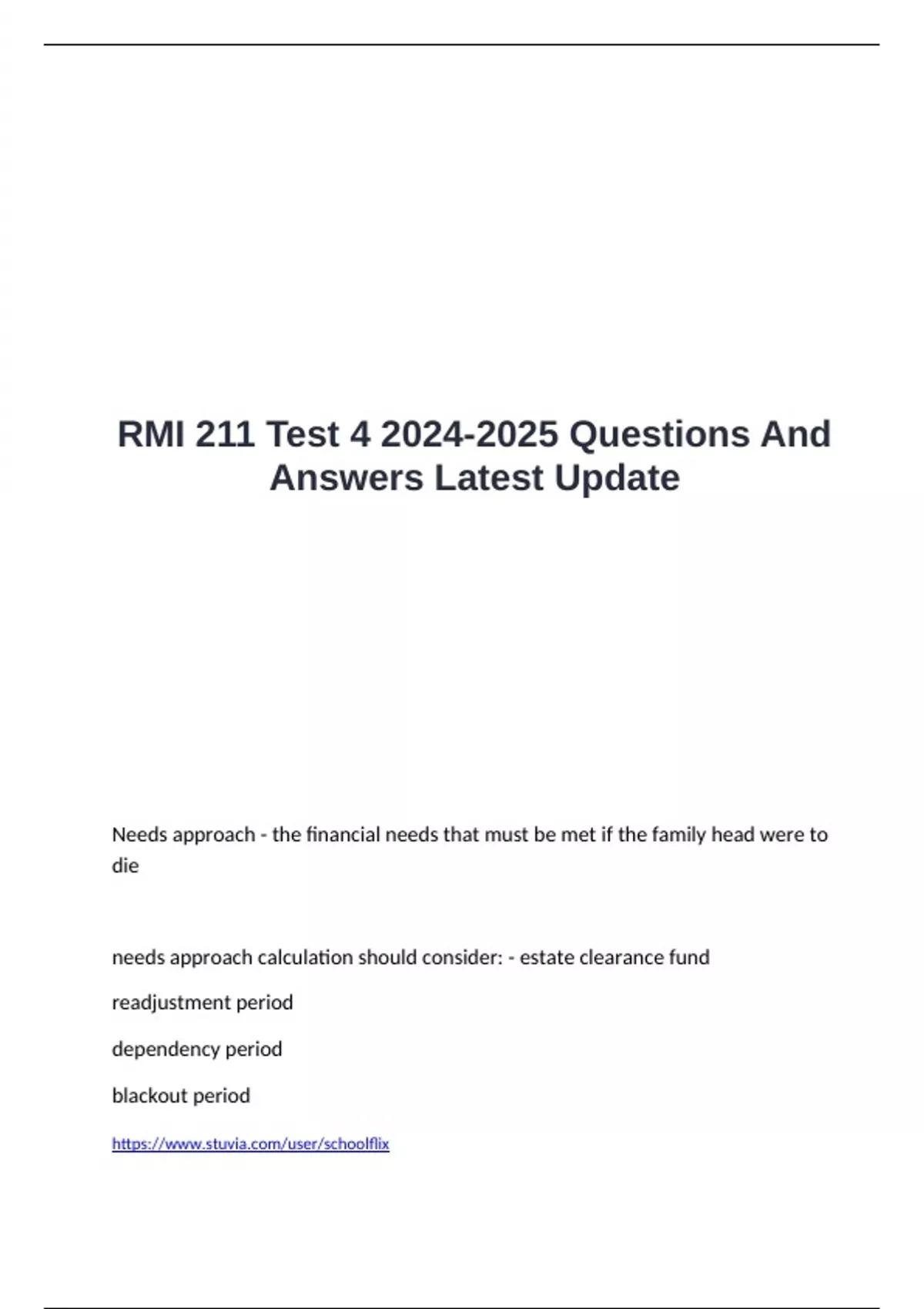 RMI 211 Test 4 2024-2025 Questions And Answers Latest Update

Needs approach - the financial needs that must be met if the family head were to die

needs approach calculation should consider: - estate clearance fund

readjustment period

dependency period

blackout period

https://www.stuvia.com/user/schoolflix